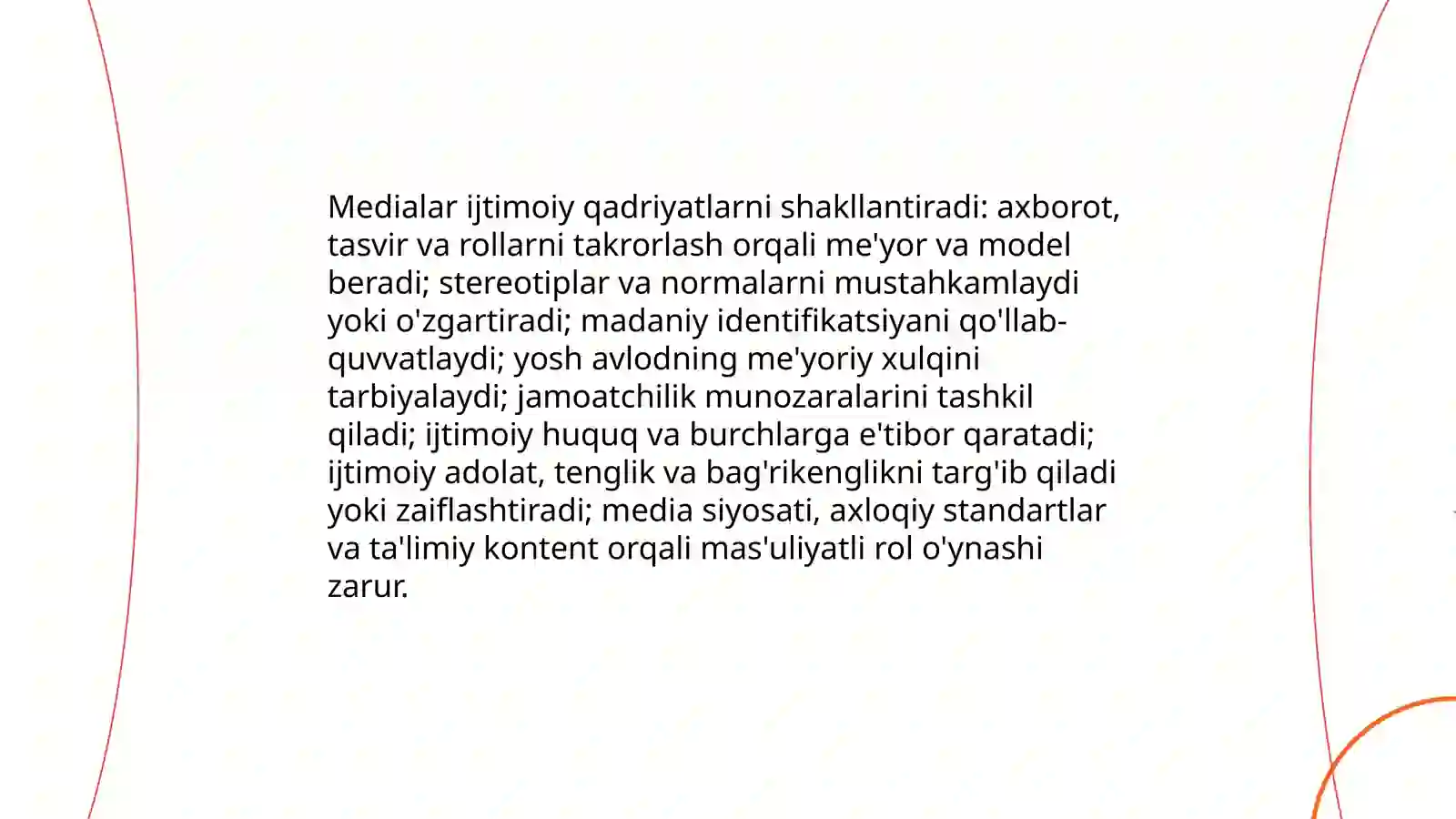 Medialar ijtimoiy qadriyatlarni shakllantiradi: axborot, tasvir va rollarni takrorlash orqali me'yor va model beradi; stereotiplar va normalarni mustahkamlaydi yoki o'zgartiradi; madaniy identifikatsiyani qo'llab-quvvatlaydi; yosh avlodning me'yoriy xulqini tarbiyalaydi; jamoatchilik munozaralarini tashkil qiladi; ijtimoiy huquq va burchlarga e'tibor qaratadi; ijtimoiy adolat, tenglik va bag'rikenglikni targ'ib qiladi yoki zaiflashtiradi; media siyosati, axloqiy standartlar va ta'limiy kontent orqali mas'uliyatli rol o'ynashi zarur.